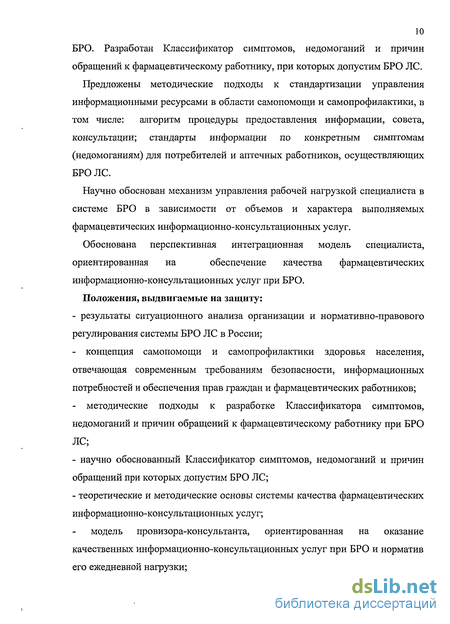 10

БРО. Разработан Классификатор симптомов, недомоганий и причин обращений к фармацевтическому работнику, при которых допустим БРО ЛС.

Предложены методические подходы к стандартизации управления информационными ресурсами в области самопомощи и самопрофилактики, в том числе: алгоритм процедуры предоставления информации, совета, консультации; стандарты информации по конкретным симптомам (недомоганиям) для потребителей и аптечных работников, осуществляющих БРО ЛС.

Научно обоснован механизм управления рабочей нагрузкой специалиста в системе БРО в зависимости от объемов и характера выполняемых фармацевтических информационно-консультационных услуг.

Обоснована перспективная интеграционная модель специалиста, ориентированная на обеспечение качества фармацевтических информационно-консультационных услуг при БРО.

Положения, выдвигаемые на защиту:

- результаты ситуационного анализа организации и нормативно-правового регулирования системы БРО ЛС в России;

- концепция самопомощи и самопрофилактики здоровья населения, отвечающая современным требованиям безопасности, информационных потребностей и обеспечения прав граждан и фармацевтических работников;

- методические подходы к разработке Классификатора симптомов, недомоганий и причин обращений к фармацевтическому работнику при БРО ЛС;

- научно обоснованный Классификатор симптомов, недомоганий и причин обращений при которых допустим БРО ЛС;

- теоретические и методические основы системы качества фармацевтических информационно-консультационных услуг;

- модель провизора-консультанта, ориентированная на оказание качественных информационно-консультационных услуг при БРО и норматив его ежедневной нагрузки;

dsLib.net
библиотека диссертаций